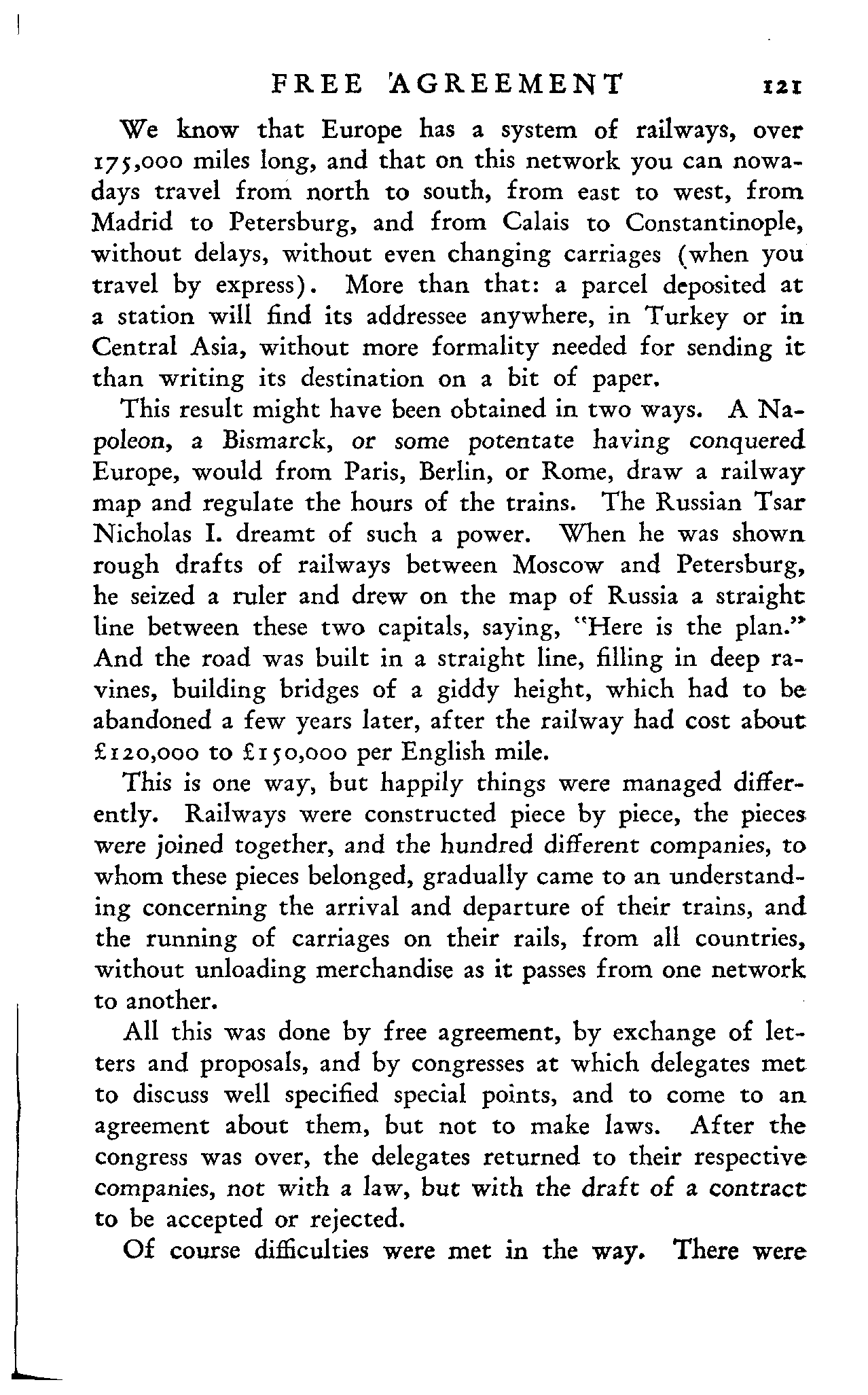 FREE AGREEMENT 121

We know that Europe has a system of railways, over 175,000 miles long, and that on this network you can nowadays travel from north to south, from east to west, from Madrid to Petersburg, and from Calais to Constantinople, without delays, without even changing carriages (when you travel by express). More than that: a parcel deposited at a station will find its addressee anywhere, in Turkey or in Central Asia, without more formality needed for sending it than writing its destination on a bit of paper.

This result might have been obtained in two ways. A Napoleon, a Bismarck, or some potentate having conquered Europe, would from Paris, Berlin, or Rome, draw a railway map and regulate the hours of the trains. The Russian Tsar Nicholas I. dreamt of such a power. When he was shown rough drafts of railways between Moscow and Petersburg, he seized a ruler and drew on the map of Russia a straight line between these two capitals, saying, "Here is the plan." And the road was built in a straight line, filling in deep ravines, building bridges of a giddy height, which had to be abandoned a few years later, after the railway had cost about £120,000 to £150,000 per English mile.

This is one way, but happily things were managed differently. Railways were constructed piece by piece, the pieces were joined together, and the hundred different companies, to whom these pieces belonged, gradually came to an understanding concerning the arrival and departure of their trains, and the running of carriages on their rails, from all countries, without unloading merchandise as it passes from one network to another.

All this was done by free agreement, by exchange of letters and proposals, and by congresses at which delegates met to discuss well specified special points, and to come to an agreement about them, but not to make laws. After the congress was over, the delegates returned to their respective companies, not with a law, but with the draft of a contract to be accepted or rejected.

Of course difficulties were met in the way. There were